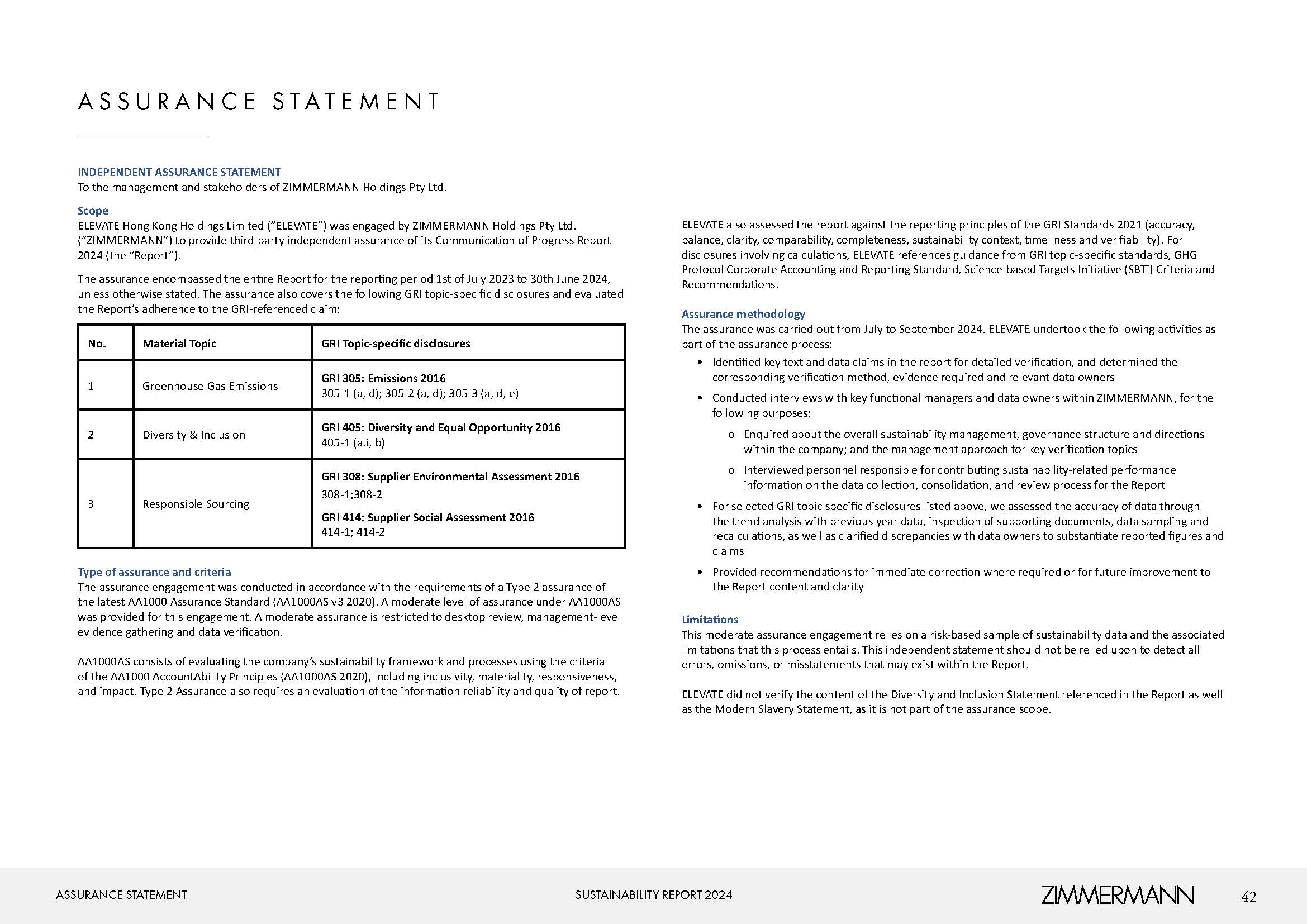 ASSURANCE STATEMENT

INDEPENDENT ASSURANCE STATEMENT
To the management and stakeholders of ZIMMERMANN Holdings Pty Ltd.

Scope
ELEVATE Hong Kong Holdings Limited (“ELEVATE”) was engaged by ZIMMERMANN Holdings Pty Ltd. (“ZIMMERMANN”) to provide third-party independent assurance of its Communication of Progress Report 2024 (the “Report”).

The assurance encompassed the entire Report for the reporting period 1st of July 2023 to 30th June 2024, unless otherwise stated. The assurance also covers the following GRI topic-specific disclosures and evaluated the Report’s adherence to the GRI-referenced claim:

| No. | Material Topic | GRI Topic-specific disclosures |
|---|---|---|
| 1 | Greenhouse Gas Emissions | GRI 305: Emissions 2016 305-1 (a, d); 305-2 (a, d); 305-3 (a, d, e) |
| 2 | Diversity & Inclusion | GRI 405: Diversity and Equal Opportunity 2016 405-1 (a.i, b) |
| 3 | Responsible Sourcing | GRI 308: Supplier Environmental Assessment 2016 308-1;308-2 GRI 414: Supplier Social Assessment 2016 414-1; 414-2 |

Type of assurance and criteria
The assurance engagement was conducted in accordance with the requirements of a Type 2 assurance of the latest AA1000 Assurance Standard (AA1000AS v3 2020). A moderate level of assurance under AA1000AS was provided for this engagement. A moderate assurance is restricted to desktop review, management-level evidence gathering and data verification.

AA1000AS consists of evaluating the company’s sustainability framework and processes using the criteria of the AA1000 AccountAbility Principles (AA1000AS 2020), including inclusivity, materiality, responsiveness, and impact. Type 2 Assurance also requires an evaluation of the information reliability and quality of report.

ELEVATE also assessed the report against the reporting principles of the GRI Standards 2021 (accuracy, balance, clarity, comparability, completeness, sustainability context, timeliness and verifiability). For disclosures involving calculations, ELEVATE references guidance from GRI topic-specific standards, GHG Protocol Corporate Accounting and Reporting Standard, Science-based Targets Initiative (SBTi) Criteria and Recommendations.

Assurance methodology
The assurance was carried out from July to September 2024. ELEVATE undertook the following activities as part of the assurance process:
• Identified key text and data claims in the report for detailed verification, and determined the corresponding verification method, evidence required and relevant data owners
• Conducted interviews with key functional managers and data owners within ZIMMERMANN, for the following purposes:
o Enquired about the overall sustainability management, governance structure and directions within the company; and the management approach for key verification topics
o Interviewed personnel responsible for contributing sustainability-related performance information on the data collection, consolidation, and review process for the Report
• For selected GRI topic specific disclosures listed above, we assessed the accuracy of data through the trend analysis with previous year data, inspection of supporting documents, data sampling and recalculations, as well as clarified discrepancies with data owners to substantiate reported figures and claims
• Provided recommendations for immediate correction where required or for future improvement to the Report content and clarity

Limitations
This moderate assurance engagement relies on a risk-based sample of sustainability data and the associated limitations that this process entails. This independent statement should not be relied upon to detect all errors, omissions, or misstatements that may exist within the Report.

ELEVATE did not verify the content of the Diversity and Inclusion Statement referenced in the Report as well as the Modern Slavery Statement, as it is not part of the assurance scope.

ASSURANCE STATEMENT SUSTAINABILITY REPORT 2024 ZIMMERMANN 42